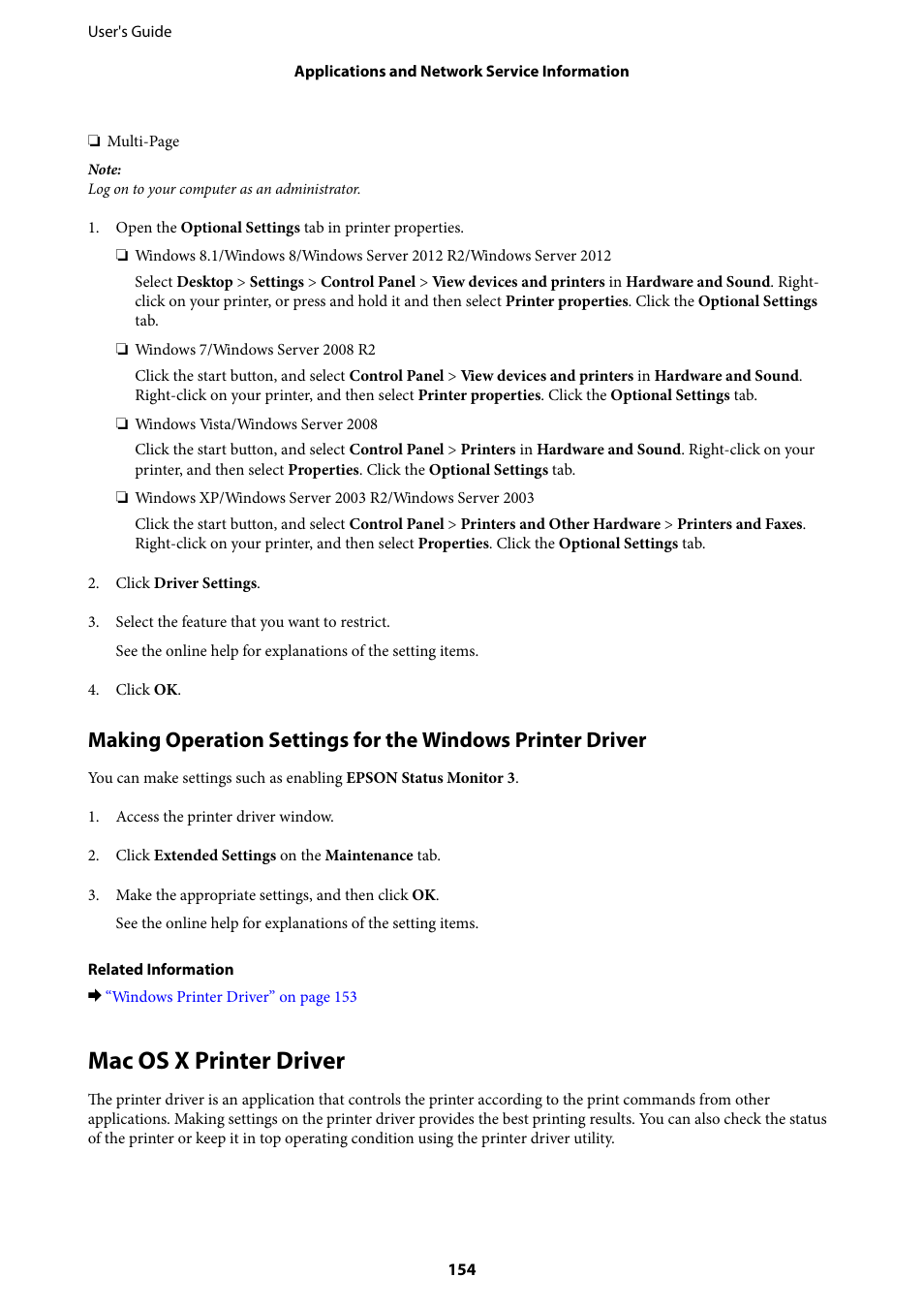 User's Guide

Applications and Network Service Information

❏ Multi-Page

Note:
Log on to your computer as an administrator.

1. Open the Optional Settings tab in printer properties.

❏ Windows 8.1/Windows 8/Windows Server 2012 R2/Windows Server 2012

Select Desktop > Settings > Control Panel > View devices and printers in Hardware and Sound. Right-click on your printer, or press and hold it and then select Printer properties. Click the Optional Settings tab.

❏ Windows 7/Windows Server 2008 R2

Click the start button, and select Control Panel > View devices and printers in Hardware and Sound. Right-click on your printer, and then select Printer properties. Click the Optional Settings tab.

❏ Windows Vista/Windows Server 2008

Click the start button, and select Control Panel > Printers in Hardware and Sound. Right-click on your printer, and then select Properties. Click the Optional Settings tab.

❏ Windows XP/Windows Server 2003 R2/Windows Server 2003

Click the start button, and select Control Panel > Printers and Other Hardware > Printers and Faxes. Right-click on your printer, and then select Properties. Click the Optional Settings tab.

2. Click Driver Settings.

3. Select the feature that you want to restrict.

See the online help for explanations of the setting items.

4. Click OK.

Making Operation Settings for the Windows Printer Driver

You can make settings such as enabling EPSON Status Monitor 3.

1. Access the printer driver window.

2. Click Extended Settings on the Maintenance tab.

3. Make the appropriate settings, and then click OK.

See the online help for explanations of the setting items.

Related Information

➡ “Windows Printer Driver” on page 153

Mac OS X Printer Driver

The printer driver is an application that controls the printer according to the print commands from other applications. Making settings on the printer driver provides the best printing results. You can also check the status of the printer or keep it in top operating condition using the printer driver utility.

154